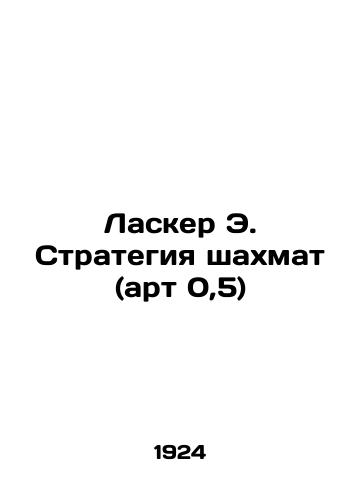 Ласкер Э. Стратегия шахмат (арт 0,5)

1924